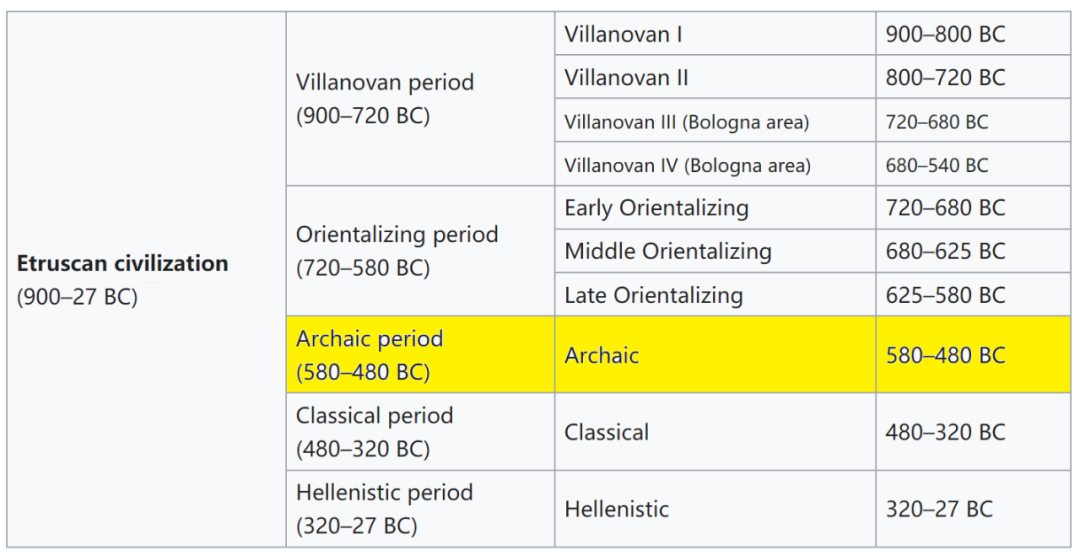 | | | | |
|---|---|---|---|
| **Etruscan civilization** (900–27 BC) | Villanovan period (900–720 BC) | Villanovan I | 900–800 BC |
| | | Villanovan II | 800–720 BC |
| | | Villanovan III (Bologna area) | 720–680 BC |
| | | Villanovan IV (Bologna area) | 680–540 BC |
| | Orientalizing period (720–580 BC) | Early Orientalizing | 720–680 BC |
| | | Middle Orientalizing | 680–625 BC |
| | | Late Orientalizing | 625–580 BC |
| | Archaic period (580–480 BC) | Archaic | 580–480 BC |
| | Classical period (480–320 BC) | Classical | 480–320 BC |
| | Hellenistic period (320–27 BC) | Hellenistic | 320–27 BC |